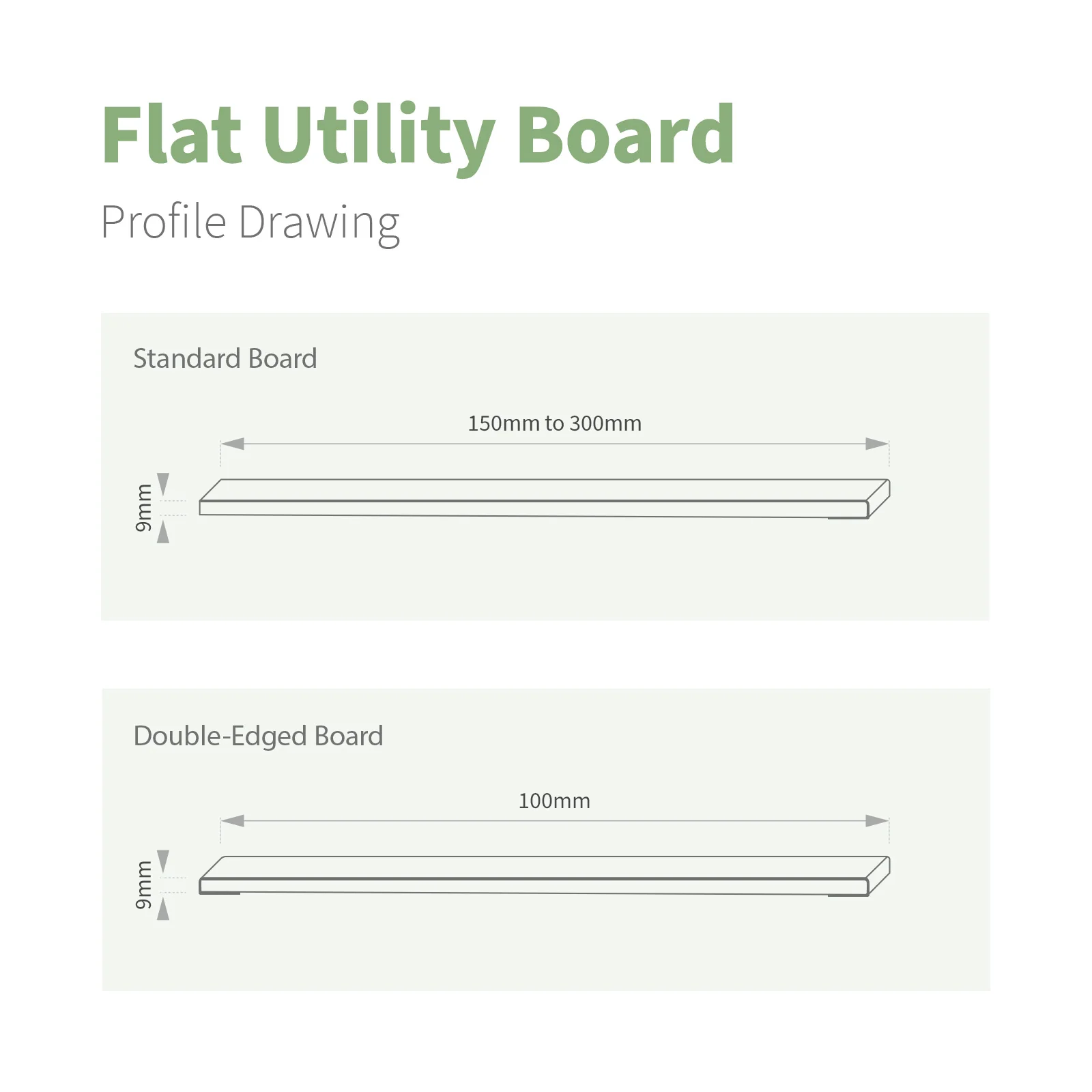 Flat Utility Board

Profile Drawing

Standard Board

150mm to 300mm

9mm

Double-Edged Board

100mm

9mm